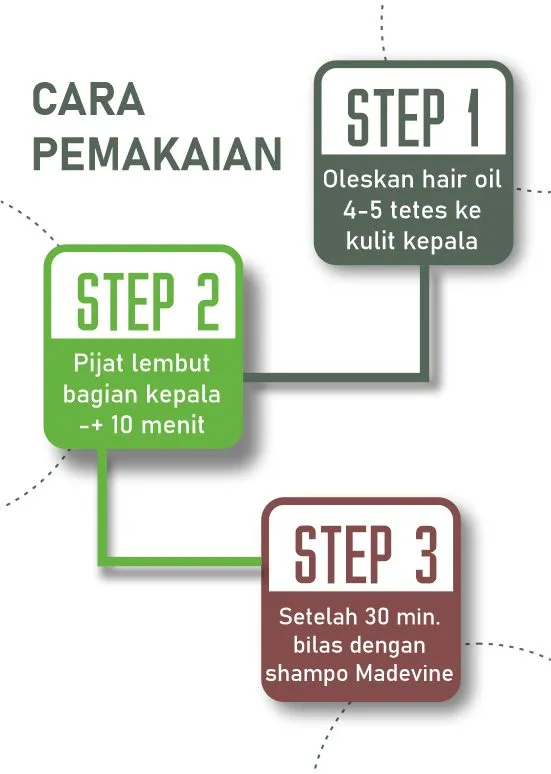 CARA PEMAKAIAN

STEP 1

Oleskan hair oil 4-5 tetes ke kulit kepala

STEP 2

Pijat lembut bagian kepala -+ 10 menit

STEP 3

Setelah 30 min. bilas dengan shampo Madevine